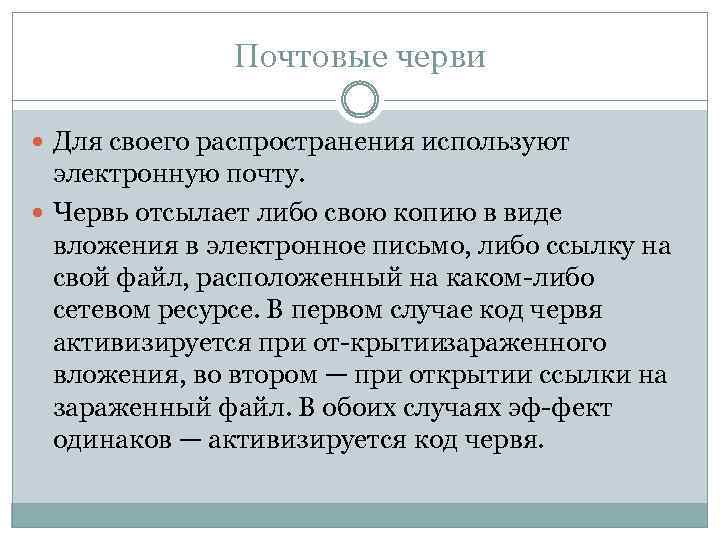 Почтовые черви

• Для своего распространения используют электронную почту.

• Червь отсылает либо свою копию в виде вложения в электронное письмо, либо ссылку на свой файл, расположенный на каком-либо сетевом ресурсе. В первом случае код червя активизируется при от-крытиизараженного вложения, во втором — при открытии ссылки на зараженный файл. В обоих случаях эф-фект одинаков — активизируется код червя.